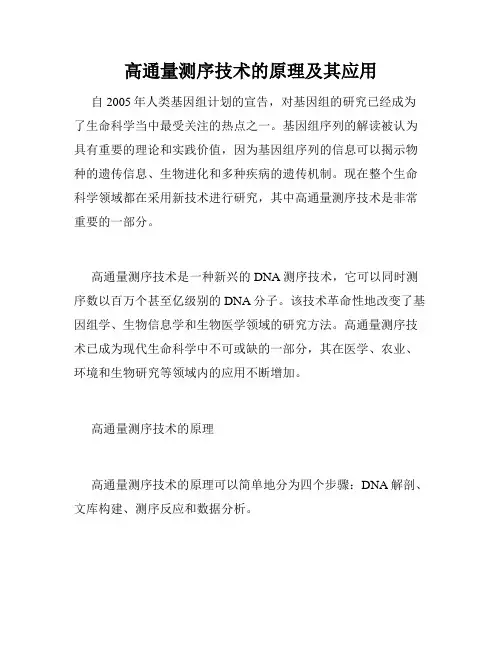 高通量测序技术的原理及其应用

自 2005 年人类基因组计划的宣告，对基因组的研究已经成为了生命科学当中最受关注的热点之一。基因组序列的解读被认为具有重要的理论和实践价值，因为基因组序列的信息可以揭示物种的遗传信息、生物进化和多种疾病的遗传机制。现在整个生命科学领域都在采用新技术进行研究，其中高通量测序技术是非常重要的一部分。

高通量测序技术是一种新兴的 DNA 测序技术，它可以同时测序数以百万个甚至亿级别的 DNA 分子。该技术革命性地改变了基因组学、生物信息学和生物医学领域的研究方法。高通量测序技术已成为现代生命科学中不可或缺的一部分，其在医学、农业、环境和生物研究等领域内的应用不断增加。

高通量测序技术的原理

高通量测序技术的原理可以简单地分为四个步骤：DNA 解剖、文库构建、测序反应和数据分析。